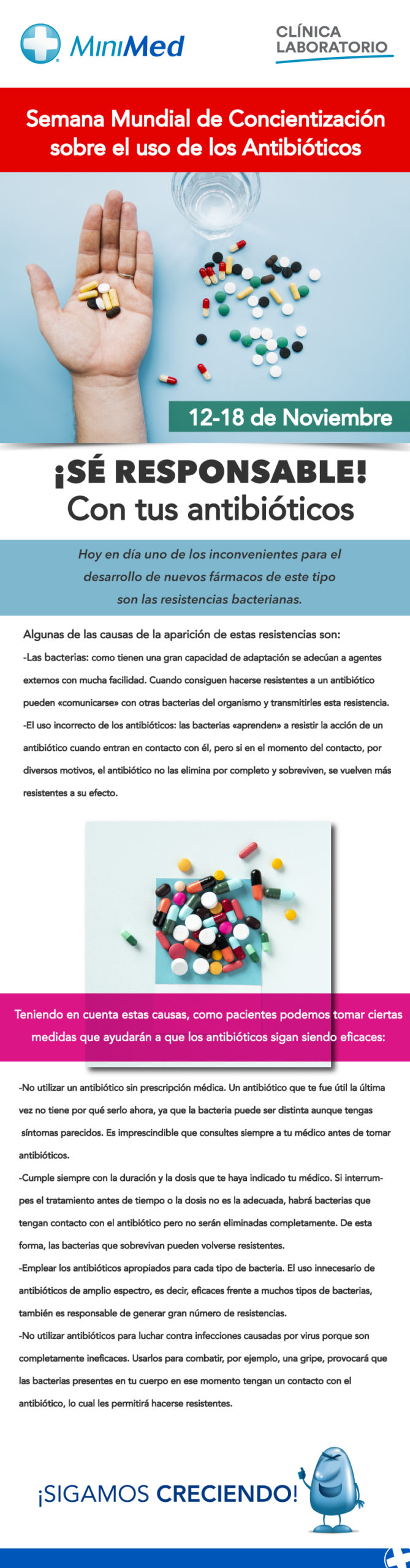 MiniMed

CLÍNICA
LABORATORIO

Semana Mundial de Concientización sobre el uso de los Antibióticos

12-18 de Noviembre

¡SÉ RESPONSABLE!
Con tus antibióticos

Hoy en día uno de los inconvenientes para el desarrollo de nuevos fármacos de este tipo son las resistencias bacterianas.

Algunas de las causas de la aparición de estas resistencias son:

-Las bacterias: como tienen una gran capacidad de adaptación se adecúan a agentes externos con mucha facilidad. Cuando consiguen hacerse resistentes a un antibiótico pueden «comunicarse» con otras bacterias del organismo y transmitirles esta resistencia.

-El uso incorrecto de los antibióticos: las bacterias «aprenden» a resistir la acción de un antibiótico cuando entran en contacto con él, pero si en el momento del contacto, por diversos motivos, el antibiótico no las elimina por completo y sobreviven, se vuelven más resistentes a su efecto.

Teniendo en cuenta estas causas, como pacientes podemos tomar ciertas medidas que ayudarán a que los antibióticos sigan siendo eficaces:

-No utilizar un antibiótico sin prescripción médica. Un antibiótico que te fue útil la última vez no tiene por qué serlo ahora, ya que la bacteria puede ser distinta aunque tengas síntomas parecidos. Es imprescindible que consultes siempre a tu médico antes de tomar antibióticos.

-Cumple siempre con la duración y la dosis que te haya indicado tu médico. Si interrumpes el tratamiento antes de tiempo o la dosis no es la adecuada, habrá bacterias que tengan contacto con el antibiótico pero no serán eliminadas completamente. De esta forma, las bacterias que sobrevivan pueden volverse resistentes.

-Emplear los antibióticos apropiados para cada tipo de bacteria. El uso innecesario de antibióticos de amplio espectro, es decir, eficaces frente a muchos tipos de bacterias, también es responsable de generar gran número de resistencias.

-No utilizar antibióticos para luchar contra infecciones causadas por virus porque son completamente ineficaces. Usarlos para combatir, por ejemplo, una gripe, provocará que las bacterias presentes en tu cuerpo en ese momento tengan un contacto con el antibiótico, lo cual les permitirá hacerse resistentes.

¡SIGAMOS CRECIENDO!